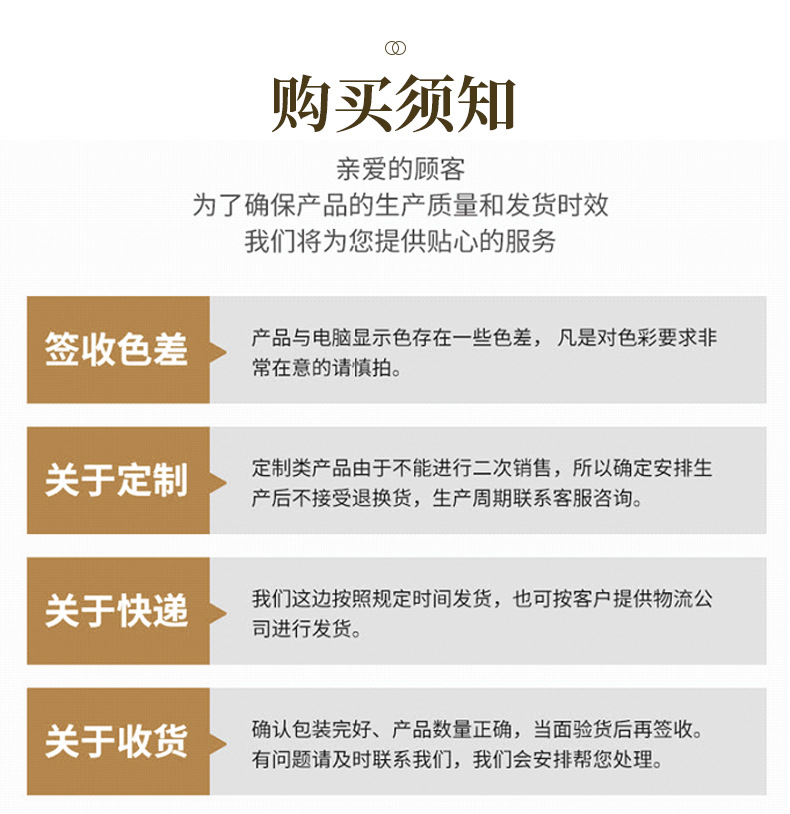 购买须知

亲爱的顾客
为了确保产品的生产质量和发货时效
我们将为您提供贴心的服务

签收色差

产品与电脑显示色存在一些色差，凡是对色彩要求非常在意的请慎拍。

关于定制

定制类产品由于不能进行二次销售，所以确定安排生产后不接受退换货，生产周期联系客服咨询。

关于快递

我们这边按照规定时间发货，也可按客户提供物流公司进行发货。

关于收货

确认包装完好、产品数量正确，当面验货后再签收。有问题请及时联系我们，我们会安排帮您处理。